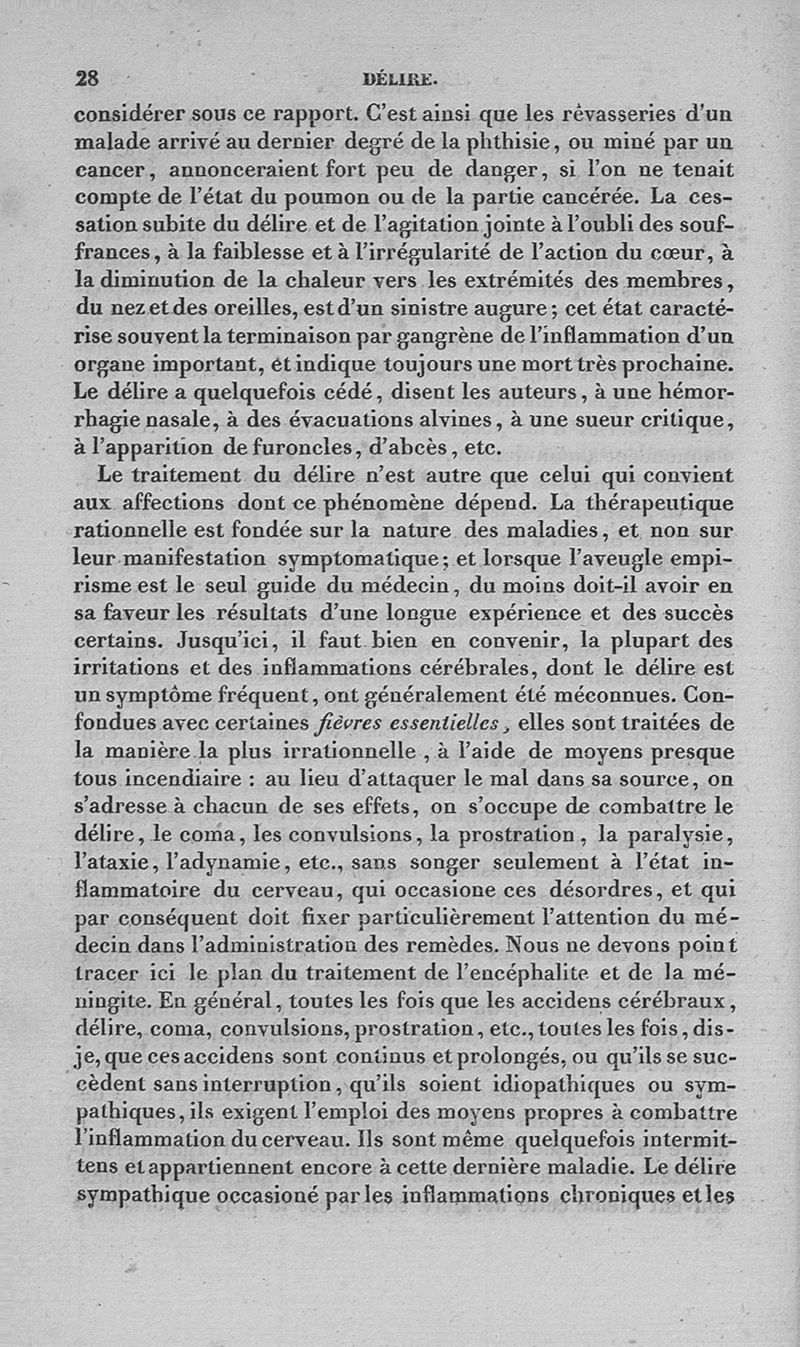 28 DÉLIRE.

considérer sous ce rapport. C'est ainsi que les rêvasseries d'un malade arrivé au dernier degré de la phthisie, ou miné par un cancer, annonceraient fort peu de danger, si l'on ne tenait compte de l'état du poumon ou de la partie cancérée. La cessation subite du délire et de l'agitation jointe à l'oubli des souffrances, à la faiblesse et à l'irrégularité de l'action du cœur, à la diminution de la chaleur vers les extrémités des membres, du nez et des oreilles, est d'un sinistre augure; cet état caractérise souvent la terminaison par gangrène de l'inflammation d'un organe important, et indique toujours une mort très prochaine. Le délire a quelquefois cédé, disent les auteurs, à une hémorrhagie nasale, à des évacuations alvines, à une sueur critique, à l'apparition de furoncles, d'abcès, etc.

Le traitement du délire n'est autre que celui qui convient aux affections dont ce phénomène dépend. La thérapeutique rationnelle est fondée sur la nature des maladies, et non sur leur manifestation symptomatique; et lorsque l'aveugle empirisme est le seul guide du médecin, du moins doit-il avoir en sa faveur les résultats d'une longue expérience et des succès certains. Jusqu'ici, il faut bien en convenir, la plupart des irritations et des inflammations cérébrales, dont le délire est un symptôme fréquent, ont généralement été méconnues. Confondues avec certaines fièvres essentielles, elles sont traitées de la manière la plus irrationnelle, à l'aide de moyens presque tous incendiaire : au lieu d'attaquer le mal dans sa source, on s'adresse à chacun de ses effets, on s'occupe de combattre le délire, le coma, les convulsions, la prostration, la paralysie, l'ataxie, l'adynamie, etc., sans songer seulement à l'état inflammatoire du cerveau, qui occasione ces désordres, et qui par conséquent doit fixer particulièrement l'attention du médecin dans l'administration des remèdes. Nous ne devons point tracer ici le plan du traitement de l'encéphalite et de la méningite. En général, toutes les fois que les accidens cérébraux, délire, coma, convulsions, prostration, etc., toutes les fois, dis-je, que ces accidens sont continus et prolongés, ou qu'ils se succèdent sans interruption, qu'ils soient idiopathiques ou sympathiques, ils exigent l'emploi des moyens propres à combattre l'inflammation du cerveau. Ils sont même quelquefois intermittens et appartiennent encore à cette dernière maladie. Le délire sympathique occasioné par les inflammations chroniques et les